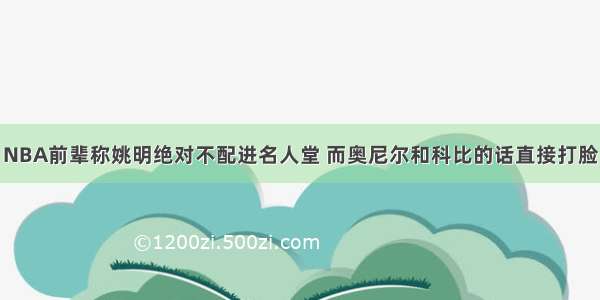 NBA前辈称姚明绝对不配进名人堂 而奥尼尔和科比的话直接打脸

©1200zi.500zi.com